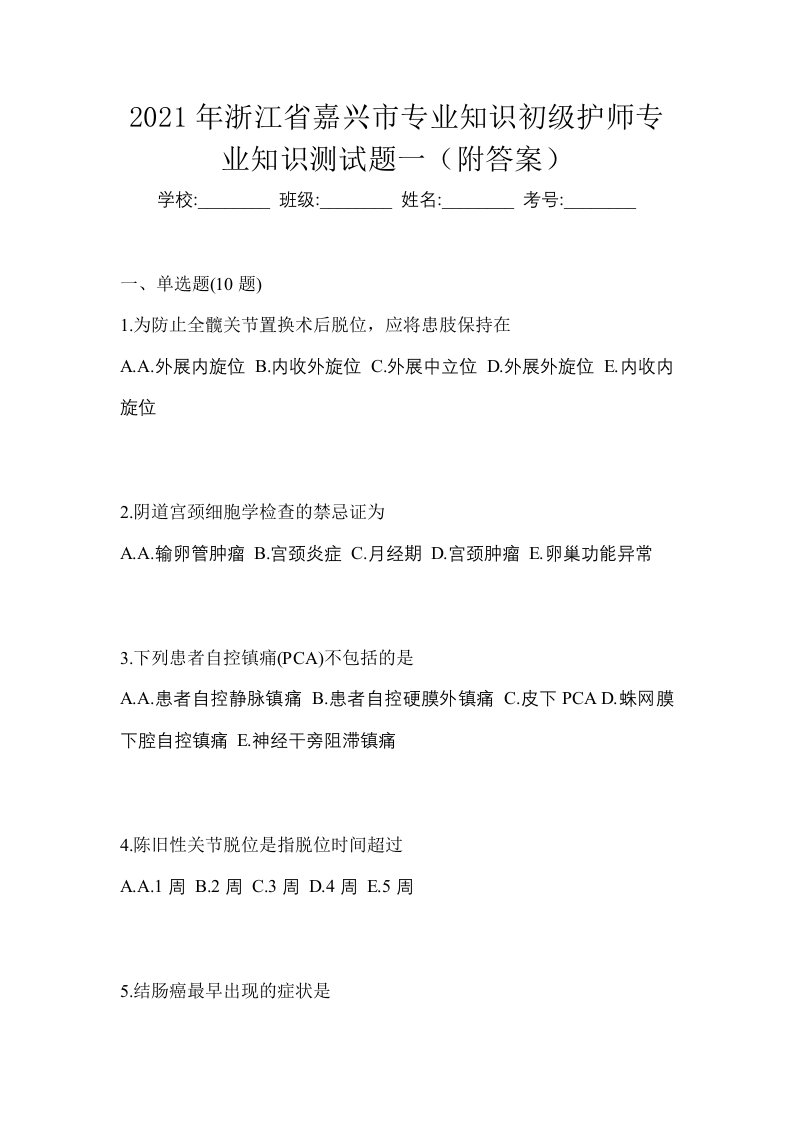 2021年浙江省嘉兴市专业知识初级护师专业知识测试题一（附答案）

学校:________ 班级:________ 姓名:________ 考号:________

一、单选题(10 题)

1.为防止全髋关节置换术后脱位，应将患肢保持在

A.A.外展内旋位 B.内收外旋位 C.外展中立位 D.外展外旋位 E.内收内旋位

2.阴道宫颈细胞学检查的禁忌证为

A.A.输卵管肿瘤 B.宫颈炎症 C.月经期 D.宫颈肿瘤 E.卵巢功能异常

3.下列患者自控镇痛(PCA)不包括的是

A.A.患者自控静脉镇痛 B.患者自控硬膜外镇痛 C.皮下 PCA D.蛛网膜下腔自控镇痛 E.神经干旁阻滞镇痛

4.陈旧性关节脱位是指脱位时间超过

A.A.1 周 B.2 周 C.3 周 D.4 周 E.5 周

5.结肠癌最早出现的症状是